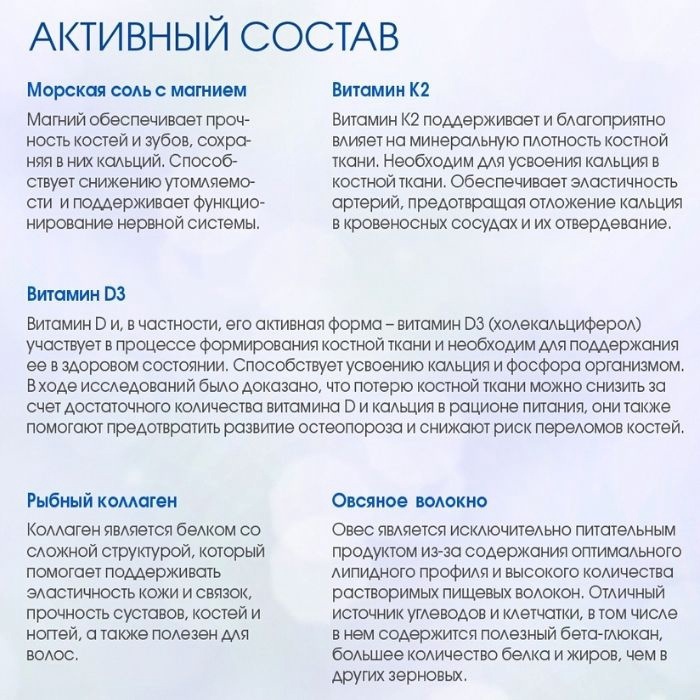 АКТИВНЫЙ СОСТАВ

Морская соль с магнием

Магний обеспечивает прочность костей и зубов, сохраняя в них кальций. Способствует снижению утомляемости  и поддерживает функционирование нервной системы.

Витамин К2

Витамин К2 поддерживает и благоприятно влияет на минеральную плотность костной ткани. Необходим для усвоения кальция в костной ткани. Обеспечивает эластичность артерий, предотвращая отложение кальция в кровеносных сосудах и их отвердевание.

Витамин D3

Витамин D и, в частности, его активная форма – витамин D3 (холекальциферол) участвует в процессе формирования костной ткани и необходим для поддержания ее в здоровом состоянии. Способствует усвоению кальция и фосфора организмом. В ходе исследований было доказано, что потерю костной ткани можно снизить за счет достаточного количества витамина D и кальция в рационе питания, они также помогают предотвратить развитие остеопороза и снижают риск переломов костей.

Рыбный коллаген

Коллаген является белком со сложной структурой, который помогает поддерживать эластичность кожи и связок, прочность суставов, костей и ногтей, а также полезен для волос.

Овсяное  волокно

Овес является исключительно питательным продуктом из-за содержания оптимального липидного профиля и высокого количества растворимых пищевых волокон. Отличный источник углеводов и клетчатки, в том числе в нем содержится полезный бета-глюкан, большее количество белка и жиров, чем в других зерновых.